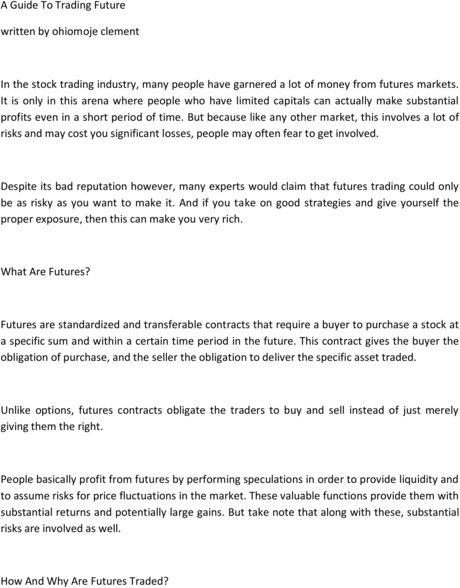 A Guide To Trading Future

written by ohiomoje clement

In the stock trading industry, many people have garnered a lot of money from futures markets. It is only in this arena where people who have limited capitals can actually make substantial profits even in a short period of time. But because like any other market, this involves a lot of risks and may cost you significant losses, people may often fear to get involved.

Despite its bad reputation however, many experts would claim that futures trading could only be as risky as you want to make it. And if you take on good strategies and give yourself the proper exposure, then this can make you very rich.

What Are Futures?

Futures are standardized and transferable contracts that require a buyer to purchase a stock at a specific sum and within a certain time period in the future. This contract gives the buyer the obligation of purchase, and the seller the obligation to deliver the specific asset traded.

Unlike options, futures contracts obligate the traders to buy and sell instead of just merely giving them the right.

People basically profit from futures by performing speculations in order to provide liquidity and to assume risks for price fluctuations in the market. These valuable functions provide them with substantial returns and potentially large gains. But take note that along with these, substantial risks are involved as well.

How And Why Are Futures Traded?